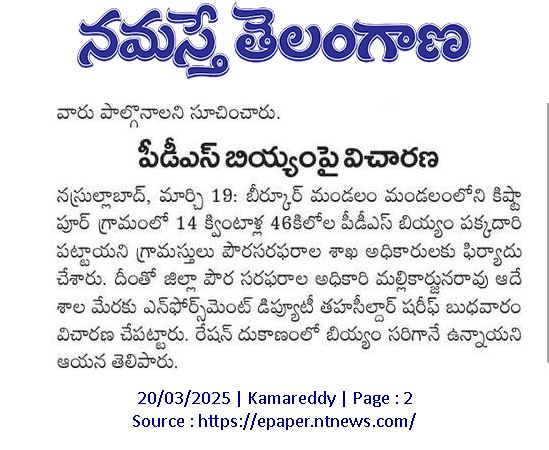 నమస్తే తెలంగాణ

వారు పాల్గొనాలని సూచించారు.

పీడీఎస్ బియ్యంపై విచారణ

నస్రుల్లాబాద్, మార్చి 19: బీర్కూర్ మండలం మండలంలోని కిష్టాపూర్ గ్రామంలో 14 క్వింటాళ్ల 46కిలోల పీడీఎస్ బియ్యం పక్కదారి పట్టాయని గ్రామస్తులు పౌరసరఫరాల శాఖ అధికారులకు ఫిర్యాదు చేశారు. దీంతో జిల్లా పౌర సరఫరాల అధికారి మల్లికార్జునరావు ఆదేశాల మేరకు ఎన్‌ఫోర్స్‌మెంట్ డిప్యూటీ తహసీల్దార్ షరీఫ్ బుధవారం విచారణ చేపట్టారు. రేషన్ దుకాణంలో బియ్యం సరిగానే ఉన్నాయని ఆయన తెలిపారు.

20/03/2025 | Kamareddy | Page : 2
Source : https://epaper.ntnews.com/